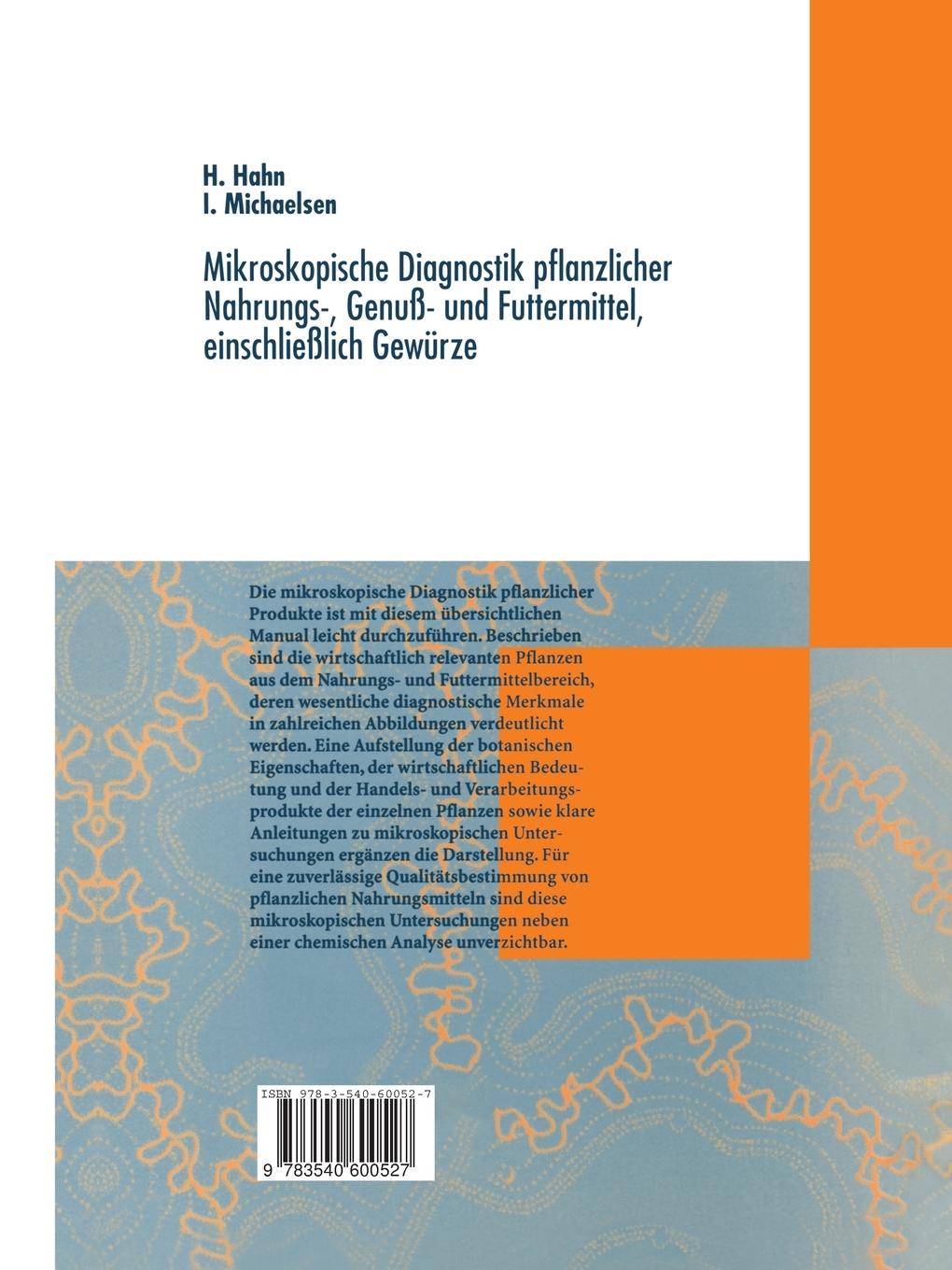 H. Hahn
I. Michaelsen

Mikroskopische Diagnostik pflanzlicher Nahrungs-, Genuß- und Futtermittel, einschließlich Gewürze

Die mikroskopische Diagnostik pflanzlicher Produkte ist mit diesem übersichtlichen Manual leicht durchzuführen. Beschrieben sind die wirtschaftlich relevanten Pflanzen aus dem Nahrungs- und Futtermittelbereich, deren wesentliche diagnostische Merkmale in zahlreichen Abbildungen verdeutlicht werden. Eine Aufstellung der botanischen Eigenschaften, der wirtschaftlichen Bedeutung und der Handels- und Verarbeitungsprodukte der einzelnen Pflanzen sowie klare Anleitungen zu mikroskopischen Untersuchungen ergänzen die Darstellung. Für eine zuverlässige Qualitätsbestimmung von pflanzlichen Nahrungsmitteln sind diese mikroskopischen Untersuchungen neben einer chemischen Analyse unverzichtbar.

ISBN 978-3-540-60052-7

9 783540 600527